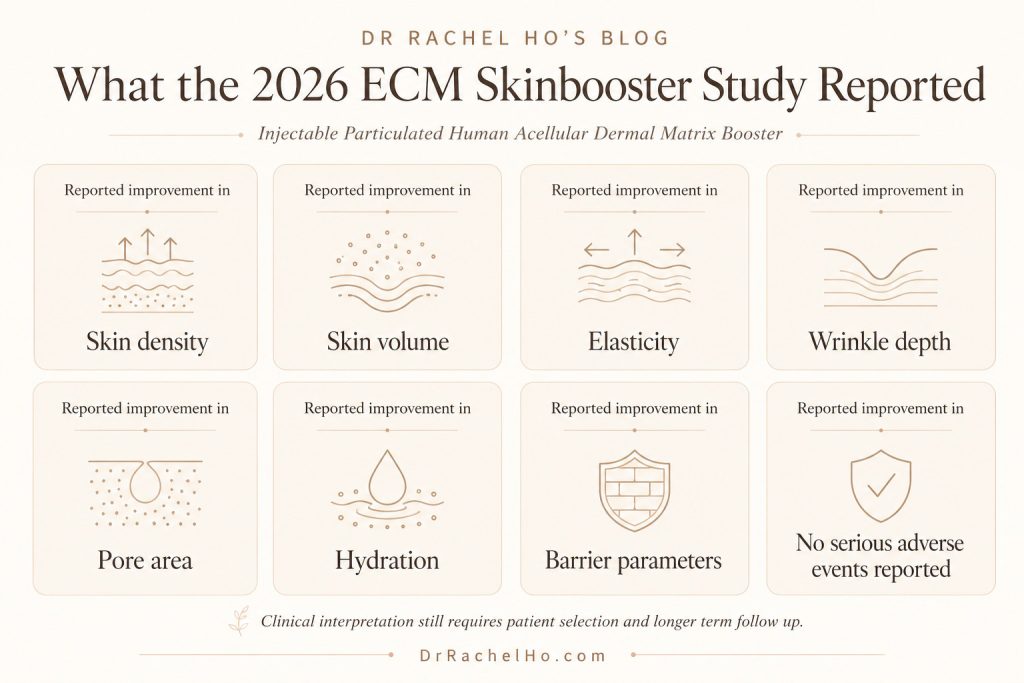 DR RACHEL HO'S BLOG

What the 2026 ECM Skinbooster Study Reported

Injectable Particulated Human Acellular Dermal Matrix Booster

Reported improvement in
Skin density

Reported improvement in
Skin volume

Reported improvement in
Elasticity

Reported improvement in
Wrinkle depth

Reported improvement in
Pore area

Reported improvement in
Hydration

Reported improvement in
Barrier parameters

Reported improvement in
No serious adverse events reported

Clinical interpretation still requires patient selection and longer term follow up.

DrRachelHo.com